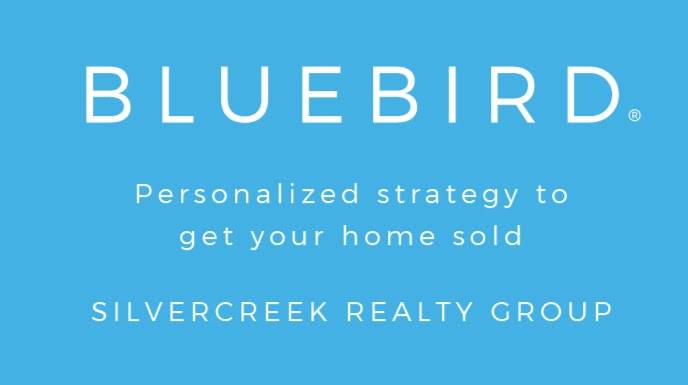 BLUEBIRD®

Personalized strategy to get your home sold

SILVERCREEK REALTY GROUP